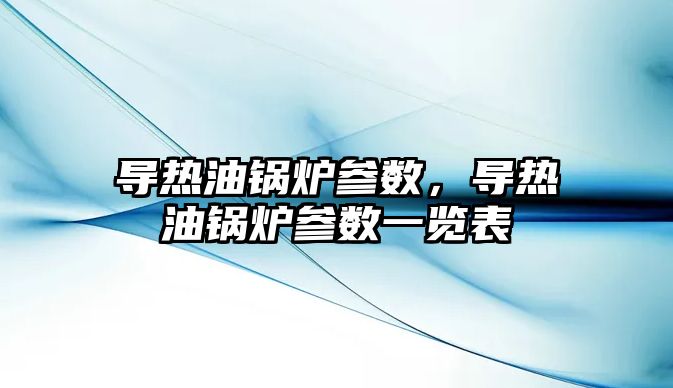 导热油锅炉参数，导热油锅炉参数一览表